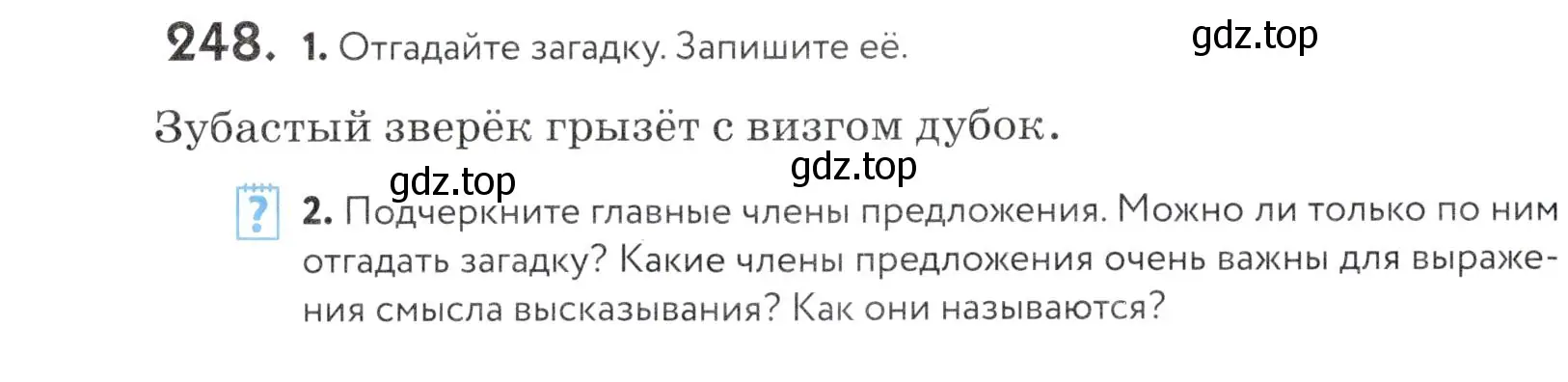 248. 1. Отгадайте загадку. Запишите её.

gdz.top

Зубастый зверёк грызёт с визгом дубок.

gdz.top gdz.top

? 2. Подчеркните главные члены предложения. Можно ли только по ним отгадать загадку? Какие члены предложения очень важны для выражения смысла высказывания? Как они называются?